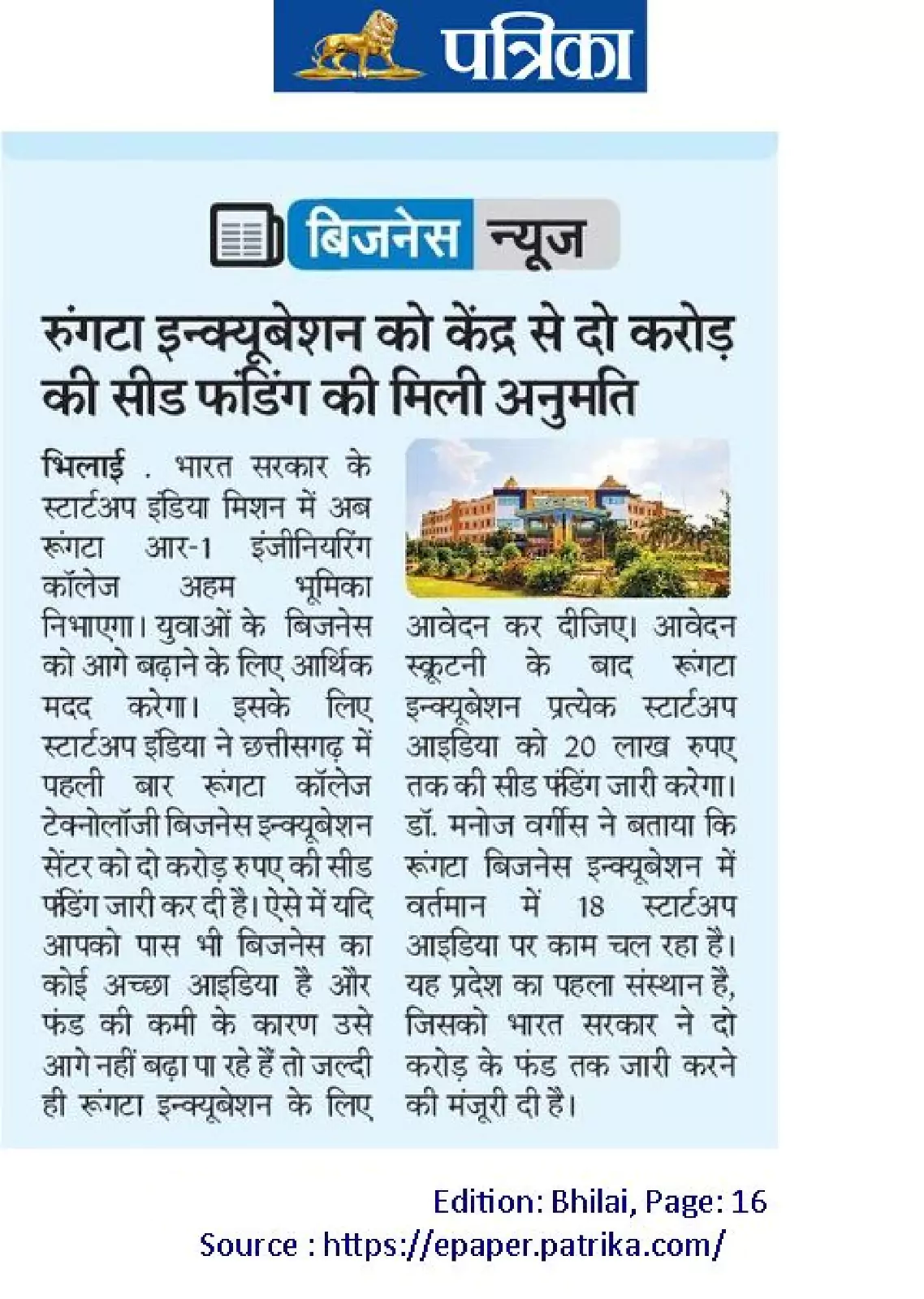 पत्रिका

बिजनेस न्यूज

रुंगटा इन्क्यूबेशन को केंद्र से दो करोड़ की सीड फंडिंग की मिली अनुमति

भिलाई . भारत सरकार के स्टार्टअप इंडिया मिशन में अब रूंगटा आर-1 इंजीनियरिंग कॉलेज अहम भूमिका निभाएगा। युवाओं के बिजनेस को आगे बढ़ाने के लिए आर्थिक मदद करेगा। इसके लिए स्टार्टअप इंडिया ने छत्तीसगढ़ में पहली बार रूंगटा कॉलेज टेक्नोलॉजी बिजनेस इन्क्यूबेशन सेंटर को दो करोड़ रुपए की सीड फंडिंग जारी कर दी है। ऐसे में यदि आपको पास भी बिजनेस का कोई अच्छा आइडिया है और फंड की कमी के कारण उसे आगे नहीं बढ़ा पा रहे हैं तो जल्दी ही रूंगटा इन्क्यूबेशन के लिए आवेदन कर दीजिए। आवेदन स्क्रूटनी के बाद रूंगटा इन्क्यूबेशन प्रत्येक स्टार्टअप आइडिया को 20 लाख रुपए तक की सीड फंडिंग जारी करेगा। डॉ. मनोज वर्गीस ने बताया कि रूंगटा बिजनेस इन्क्यूबेशन में वर्तमान में 18 स्टार्टअप आइडिया पर काम चल रहा है। यह प्रदेश का पहला संस्थान है, जिसको भारत सरकार ने दो करोड़ के फंड तक जारी करने की मंजूरी दी है।

Edition: Bhilai, Page: 16
Source : https://epaper.patrika.com/